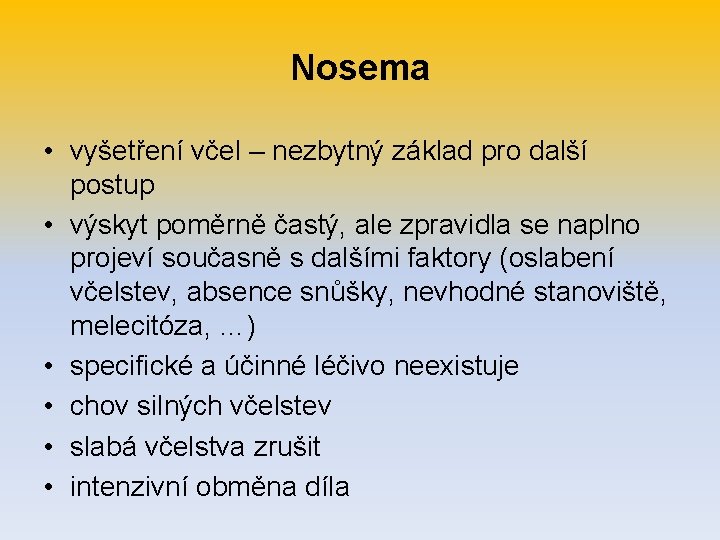 Nosema

• vyšetření včel – nezbytný základ pro další postup
• výskyt poměrně častý, ale zpravidla se naplno projeví současně s dalšími faktory (oslabení včelstev, absence snůšky, nevhodné stanoviště, melecitóza, ...)
• specifické a účinné léčivo neexistuje
• chov silných včelstev
• slabá včelstva zrušit
• intenzivní obměna díla